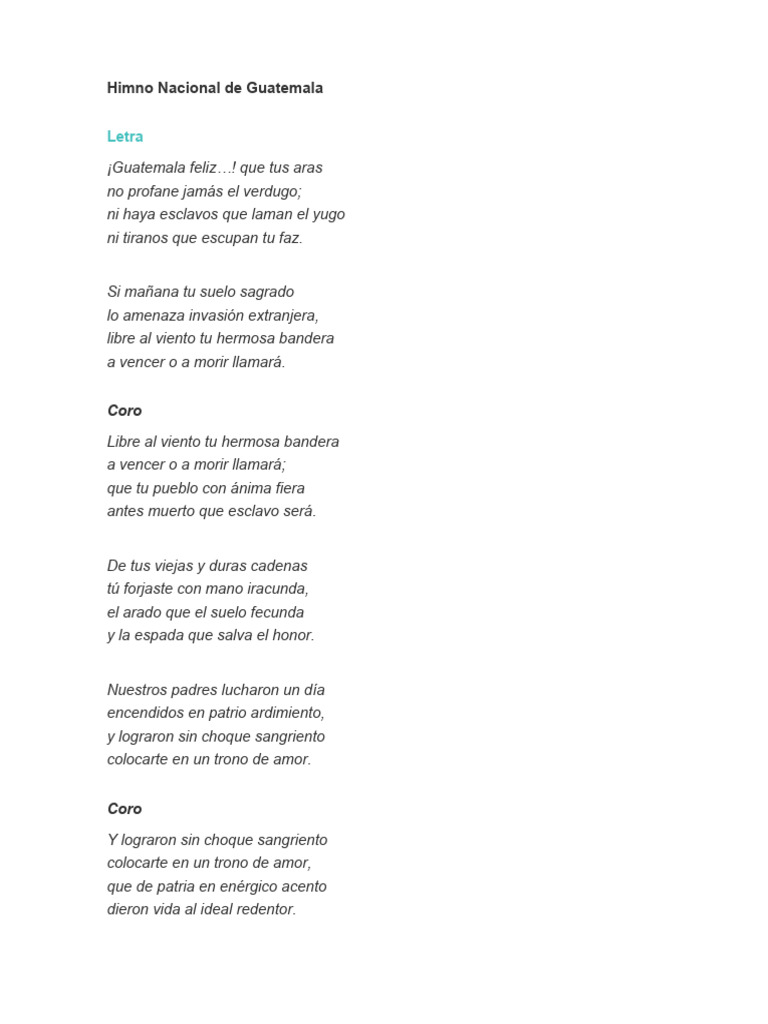 Himno Nacional de Guatemala

Letra

¡Guatemala feliz…! que tus aras
no profane jamás el verdugo;
ni haya esclavos que laman el yugo
ni tiranos que escupan tu faz.

Si mañana tu suelo sagrado
lo amenaza invasión extranjera,
libre al viento tu hermosa bandera
a vencer o a morir llamará.

Coro

Libre al viento tu hermosa bandera
a vencer o a morir llamará;
que tu pueblo con ánima fiera
antes muerto que esclavo será.

De tus viejas y duras cadenas
tú forjaste con mano iracunda,
el arado que el suelo fecunda
y la espada que salva el honor.

Nuestros padres lucharon un día
encendidos en patrio ardimiento,
y lograron sin choque sangriento
colocarte en un trono de amor.

Coro

Y lograron sin choque sangriento
colocarte en un trono de amor,
que de patria en enérgico acento
dieron vida al ideal redentor.